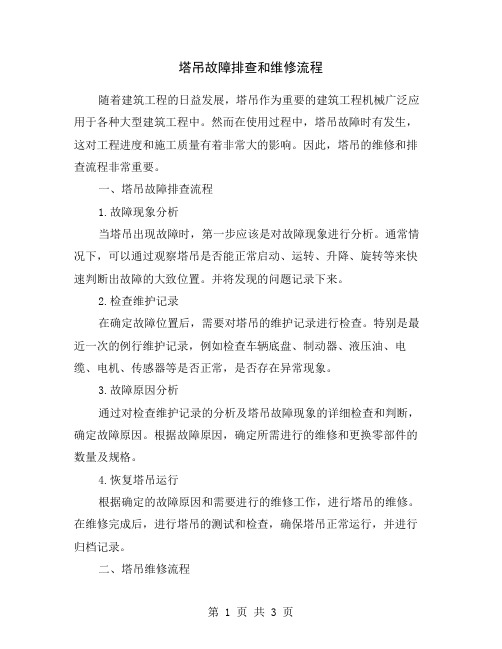 塔吊故障排查和维修流程

随着建筑工程的日益发展，塔吊作为重要的建筑工程机械广泛应用于各种大型建筑工程中。然而在使用过程中，塔吊故障时有发生，这对工程进度和施工质量有着非常大的影响。因此，塔吊的维修和排查流程非常重要。

一、塔吊故障排查流程

1.故障现象分析

当塔吊出现故障时，第一步应该是对故障现象进行分析。通常情况下，可以通过观察塔吊是否能正常启动、运转、升降、旋转等来快速判断出故障的大致位置。并将发现的问题记录下来。

2.检查维护记录

在确定故障位置后，需要对塔吊的维护记录进行检查。特别是最近一次的例行维护记录，例如检查车辆底盘、制动器、液压油、电缆、电机、传感器等是否正常，是否存在异常现象。

3.故障原因分析

通过对检查维护记录的分析及塔吊故障现象的详细检查和判断，确定故障原因。根据故障原因，确定所需进行的维修和更换零部件的数量及规格。

4.恢复塔吊运行

根据确定的故障原因和需要进行的维修工作，进行塔吊的维修。在维修完成后，进行塔吊的测试和检查，确保塔吊正常运行，并进行归档记录。

二、塔吊维修流程

第 1 页 共 3 页